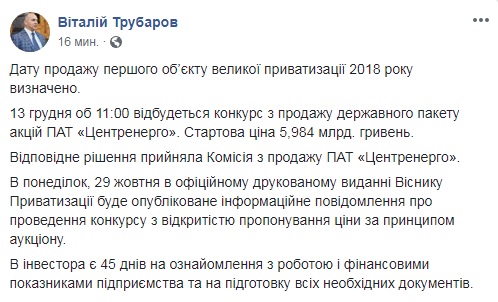 Віталій Трубаров
16 мин. ·

Дату продажу першого об'єкту великої приватизації 2018 року визначено.

13 грудня об 11:00 відбудеться конкурс з продажу державного пакету акцій ПАТ «Центренерго». Стартова ціна 5,984 млрд. гривень.

Відповідне рішення прийняла Комісія з продажу ПАТ «Центренерго».

В понеділок, 29 жовтня в офіційному друкованому виданні Віснику Приватизації буде опубліковане інформаційне повідомлення про проведення конкурсу з відкритістю пропонування ціни за принципом аукціону.

В інвестора є 45 днів на ознайомлення з роботою і фінансовими показниками підприємства та на підготовку всіх необхідних документів.